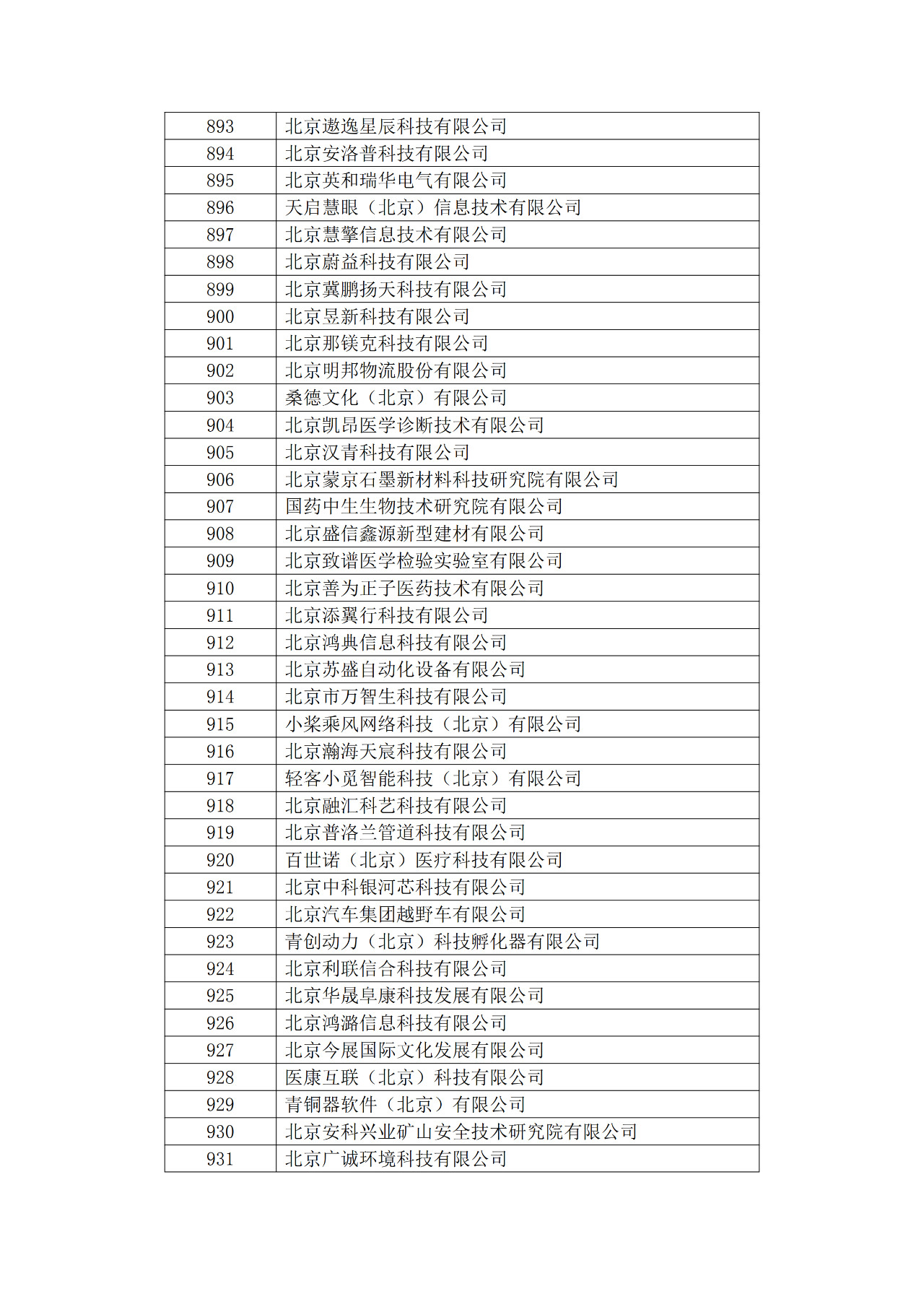 | 893 | 北京遨逸星辰科技有限公司 |
|---|---|
| 894 | 北京安洛普科技有限公司 |
| 895 | 北京英和瑞华电气有限公司 |
| 896 | 天启慧眼（北京）信息技术有限公司 |
| 897 | 北京慧擎信息技术有限公司 |
| 898 | 北京蔚益科技有限公司 |
| 899 | 北京冀鹏扬天科技有限公司 |
| 900 | 北京昱新科技有限公司 |
| 901 | 北京那镁克科技有限公司 |
| 902 | 北京明邦物流股份有限公司 |
| 903 | 桑德文化（北京）有限公司 |
| 904 | 北京凯昂医学诊断技术有限公司 |
| 905 | 北京汉青科技有限公司 |
| 906 | 北京蒙京石墨新材料科技研究院有限公司 |
| 907 | 国药中生生物技术研究院有限公司 |
| 908 | 北京盛信鑫源新型建材有限公司 |
| 909 | 北京致谱医学检验实验室有限公司 |
| 910 | 北京善为正子医药技术有限公司 |
| 911 | 北京添翼行科技有限公司 |
| 912 | 北京鸿典信息科技有限公司 |
| 913 | 北京苏盛自动化设备有限公司 |
| 914 | 北京市万智生科技有限公司 |
| 915 | 小桨乘风网络科技（北京）有限公司 |
| 916 | 北京瀚海天宸科技有限公司 |
| 917 | 轻客小觅智能科技（北京）有限公司 |
| 918 | 北京融汇科艺科技有限公司 |
| 919 | 北京普洛兰管道科技有限公司 |
| 920 | 百世诺（北京）医疗科技有限公司 |
| 921 | 北京中科银河芯科技有限公司 |
| 922 | 北京汽车集团越野车有限公司 |
| 923 | 青创动力（北京）科技孵化器有限公司 |
| 924 | 北京利联信合科技有限公司 |
| 925 | 北京华晟阜康科技发展有限公司 |
| 926 | 北京鸿潞信息科技有限公司 |
| 927 | 北京今展国际文化发展有限公司 |
| 928 | 医康互联（北京）科技有限公司 |
| 929 | 青铜器软件（北京）有限公司 |
| 930 | 北京安科兴业矿山安全技术研究院有限公司 |
| 931 | 北京广诚环境科技有限公司 |